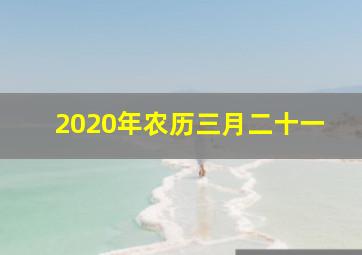 2020年农历三月二十一